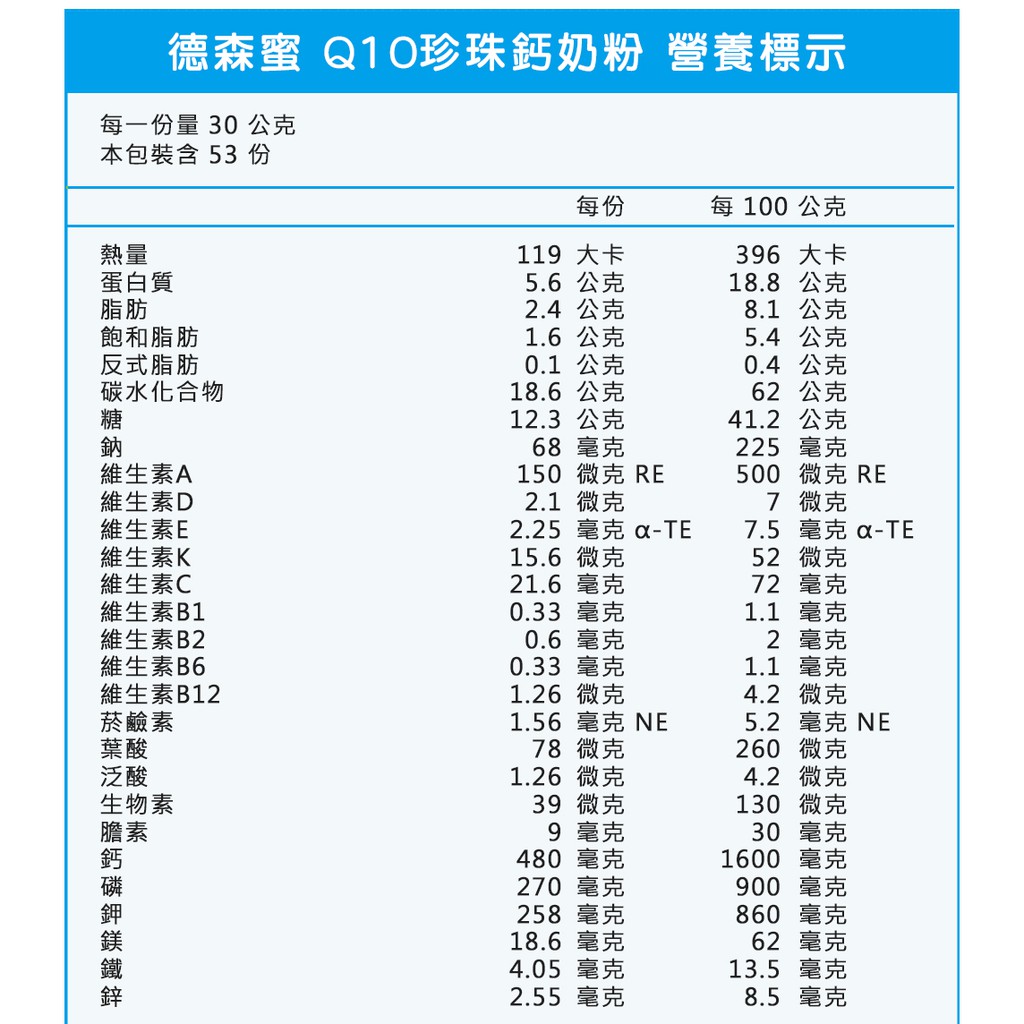 德森蜜 Q10珍珠鈣奶粉 營養標示

每一份量 30 公克
本包裝含 53 份

| | 每份 | 每 100 公克 |
|---|---|---|
| 熱量 | 119 大卡 | 396 大卡 |
| 蛋白質 | 5.6 公克 | 18.8 公克 |
| 脂肪 | 2.4 公克 | 8.1 公克 |
| 飽和脂肪 | 1.6 公克 | 5.4 公克 |
| 反式脂肪 | 0.1 公克 | 0.4 公克 |
| 碳水化合物 | 18.6 公克 | 62 公克 |
| 糖 | 12.3 公克 | 41.2 公克 |
| 鈉 | 68 毫克 | 225 毫克 |
| 維生素A | 150 微克 RE | 500 微克 RE |
| 維生素D | 2.1 微克 | 7 微克 |
| 維生素E | 2.25 毫克 α-TE | 7.5 毫克 α-TE |
| 維生素K | 15.6 微克 | 52 微克 |
| 維生素C | 21.6 毫克 | 72 毫克 |
| 維生素B1 | 0.33 毫克 | 1.1 毫克 |
| 維生素B2 | 0.6 毫克 | 2 毫克 |
| 維生素B6 | 0.33 毫克 | 1.1 毫克 |
| 維生素B12 | 1.26 微克 | 4.2 微克 |
| 菸鹼素 | 1.56 毫克 NE | 5.2 毫克 NE |
| 葉酸 | 78 微克 | 260 微克 |
| 泛酸 | 1.26 微克 | 4.2 微克 |
| 生物素 | 39 微克 | 130 微克 |
| 膽素 | 9 毫克 | 30 毫克 |
| 鈣 | 480 毫克 | 1600 毫克 |
| 磷 | 270 毫克 | 900 毫克 |
| 鉀 | 258 毫克 | 860 毫克 |
| 鎂 | 18.6 毫克 | 62 毫克 |
| 鐵 | 4.05 毫克 | 13.5 毫克 |
| 鋅 | 2.55 毫克 | 8.5 毫克 |